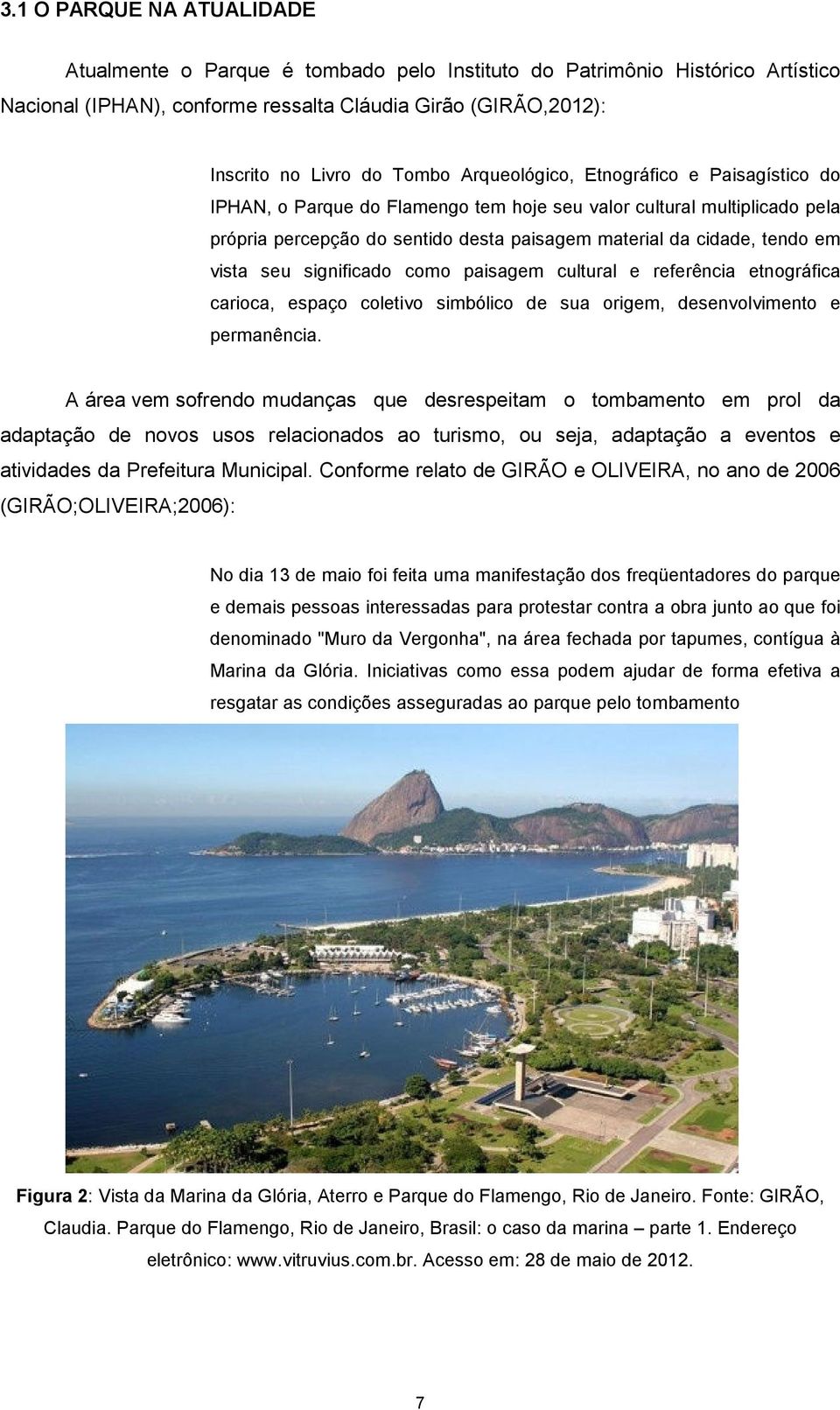 3.1 O PARQUE NA ATUALIDADE

Atualmente o Parque é tombado pelo Instituto do Patrimônio Histórico Artístico Nacional (IPHAN), conforme ressalta Cláudia Girão (GIRÃO,2012):

Inscrito no Livro do Tombo Arqueológico, Etnográfico e Paisagístico do IPHAN, o Parque do Flamengo tem hoje seu valor cultural multiplicado pela própria percepção do sentido desta paisagem material da cidade, tendo em vista seu significado como paisagem cultural e referência etnográfica carioca, espaço coletivo simbólico de sua origem, desenvolvimento e permanência.

A área vem sofrendo mudanças que desrespeitam o tombamento em prol da adaptação de novos usos relacionados ao turismo, ou seja, adaptação a eventos e atividades da Prefeitura Municipal. Conforme relato de GIRÃO e OLIVEIRA, no ano de 2006 (GIRÃO;OLIVEIRA;2006):

No dia 13 de maio foi feita uma manifestação dos freqüentadores do parque e demais pessoas interessadas para protestar contra a obra junto ao que foi denominado "Muro da Vergonha", na área fechada por tapumes, contígua à Marina da Glória. Iniciativas como essa podem ajudar de forma efetiva a resgatar as condições asseguradas ao parque pelo tombamento

Figura 2: Vista da Marina da Glória, Aterro e Parque do Flamengo, Rio de Janeiro. Fonte: GIRÃO, Claudia. Parque do Flamengo, Rio de Janeiro, Brasil: o caso da marina – parte 1. Endereço eletrônico: www.vitruvius.com.br. Acesso em: 28 de maio de 2012.

7